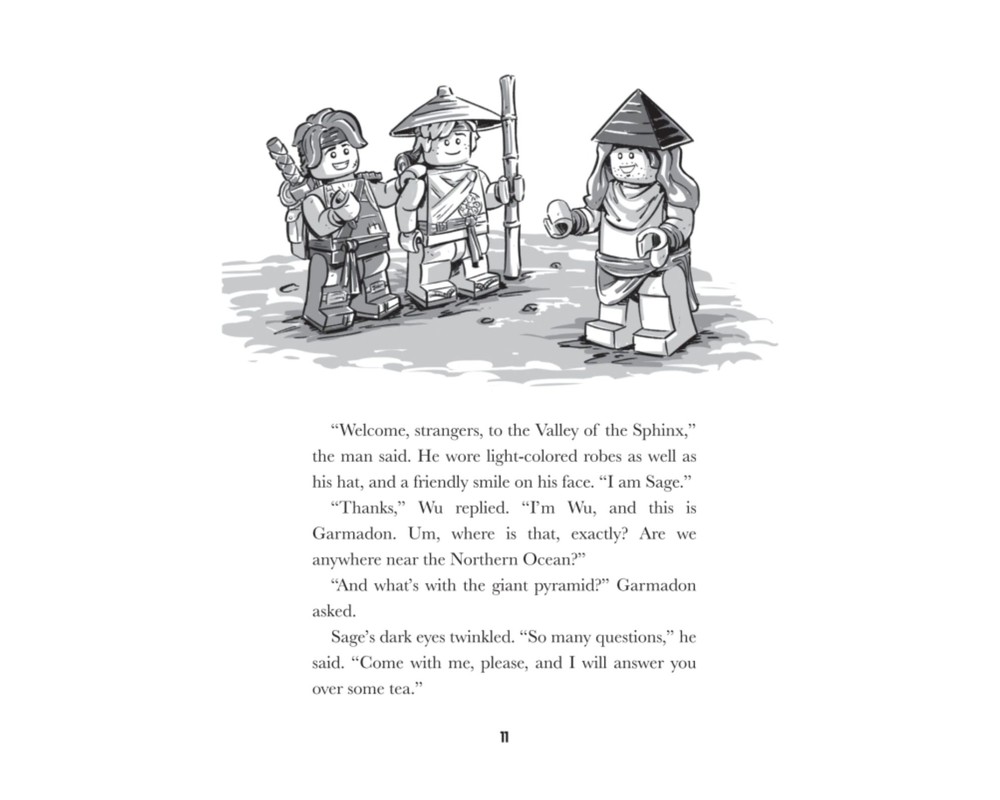 "Welcome, strangers, to the Valley of the Sphinx," the man said. He wore light-colored robes as well as his hat, and a friendly smile on his face. "I am Sage."

"Thanks," Wu replied. "I'm Wu, and this is Garmadon. Um, where is that, exactly? Are we anywhere near the Northern Ocean?"

"And what's with the giant pyramid?" Garmadon asked.

Sage's dark eyes twinkled. "So many questions," he said. "Come with me, please, and I will answer you over some tea."

11